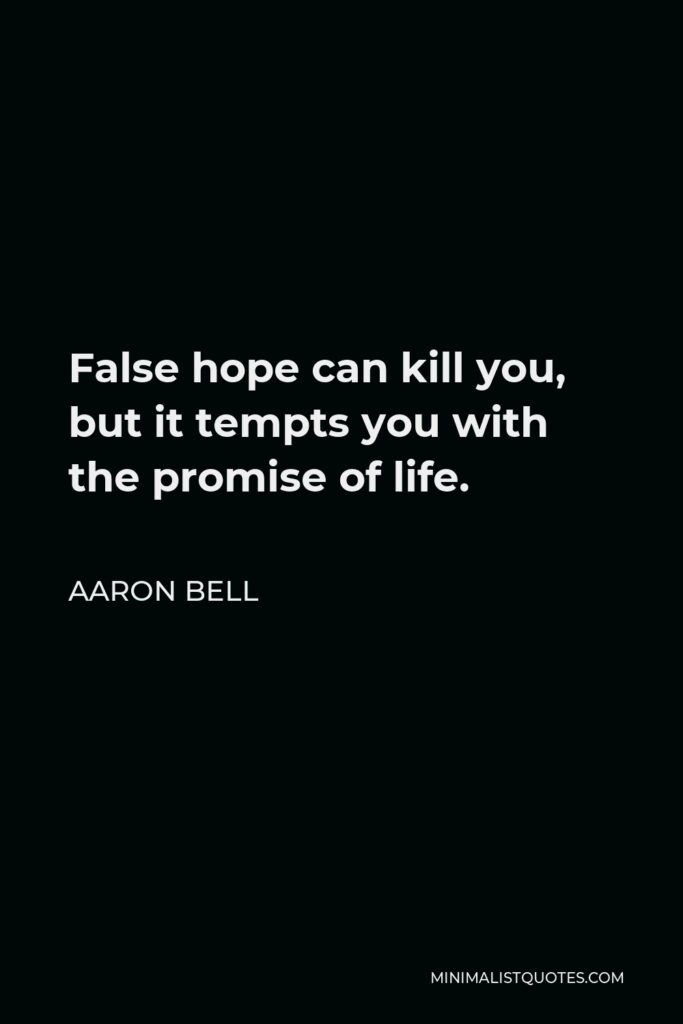 False hope can kill you, but it tempts you with the promise of life.

AARON BELL

MINIMALISTQUOTES.COM